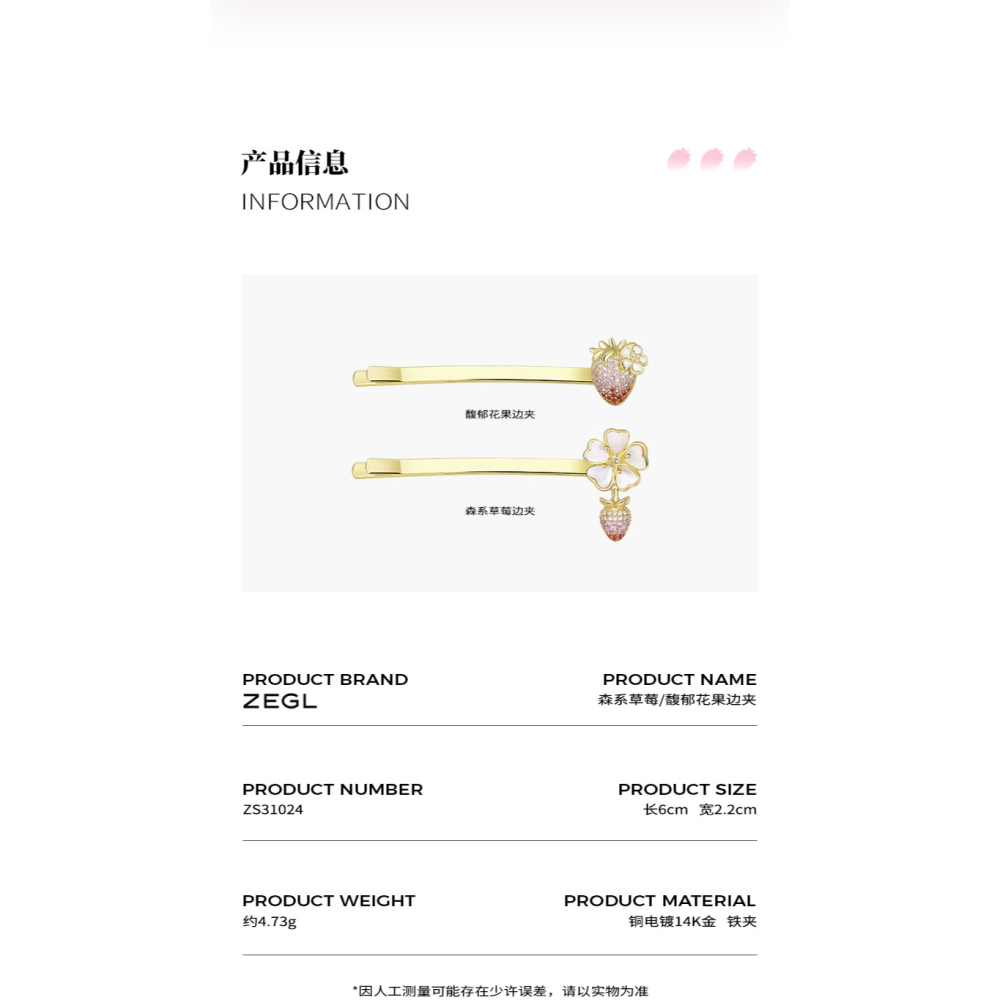 产品信息
INFORMATION

馥郁花果边夹

森系草莓边夹

PRODUCT BRAND
ZEGL

PRODUCT NAME
森系草莓/馥郁花果边夹

PRODUCT NUMBER
ZS31024

PRODUCT SIZE
长6cm 宽2.2cm

PRODUCT WEIGHT
约4.73g

PRODUCT MATERIAL
铜电镀14K金 铁夹

*因人工测量可能存在少许误差，请以实物为准